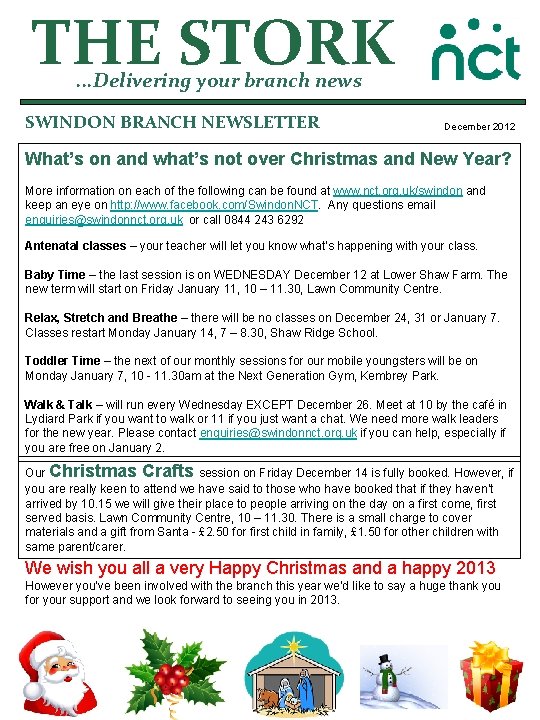 THE STORK
...Delivering your branch news

nct

SWINDON BRANCH NEWSLETTER

December 2012

What's on and what's not over Christmas and New Year?

More information on each of the following can be found at www.nct.org.uk/swindon and keep an eye on http://www.facebook.com/SwindonNCT. Any questions email enquiries@swindonnct.org.uk or call 0844 243 6292

Antenatal classes – your teacher will let you know what's happening with your class.

Baby Time – the last session is on WEDNESDAY December 12 at Lower Shaw Farm. The new term will start on Friday January 11, 10 – 11.30, Lawn Community Centre.

Relax, Stretch and Breathe – there will be no classes on December 24, 31 or January 7. Classes restart Monday January 14, 7 – 8.30, Shaw Ridge School.

Toddler Time – the next of our monthly sessions for our mobile youngsters will be on Monday January 7, 10 - 11.30am at the Next Generation Gym, Kembrey Park.

Walk & Talk – will run every Wednesday EXCEPT December 26. Meet at 10 by the café in Lydiard Park if you want to walk or 11 if you just want a chat. We need more walk leaders for the new year. Please contact enquiries@swindonnct.org.uk if you can help, especially if you are free on January 2.

Our Christmas Crafts session on Friday December 14 is fully booked. However, if you are really keen to attend we have said to those who have booked that if they haven't arrived by 10.15 we will give their place to people arriving on the day on a first come, first served basis. Lawn Community Centre, 10 – 11.30. There is a small charge to cover materials and a gift from Santa - £2.50 for first child in family, £1.50 for other children with same parent/carer.

We wish you all a very Happy Christmas and a happy 2013

However you've been involved with the branch this year we'd like to say a huge thank you for your support and we look forward to seeing you in 2013.